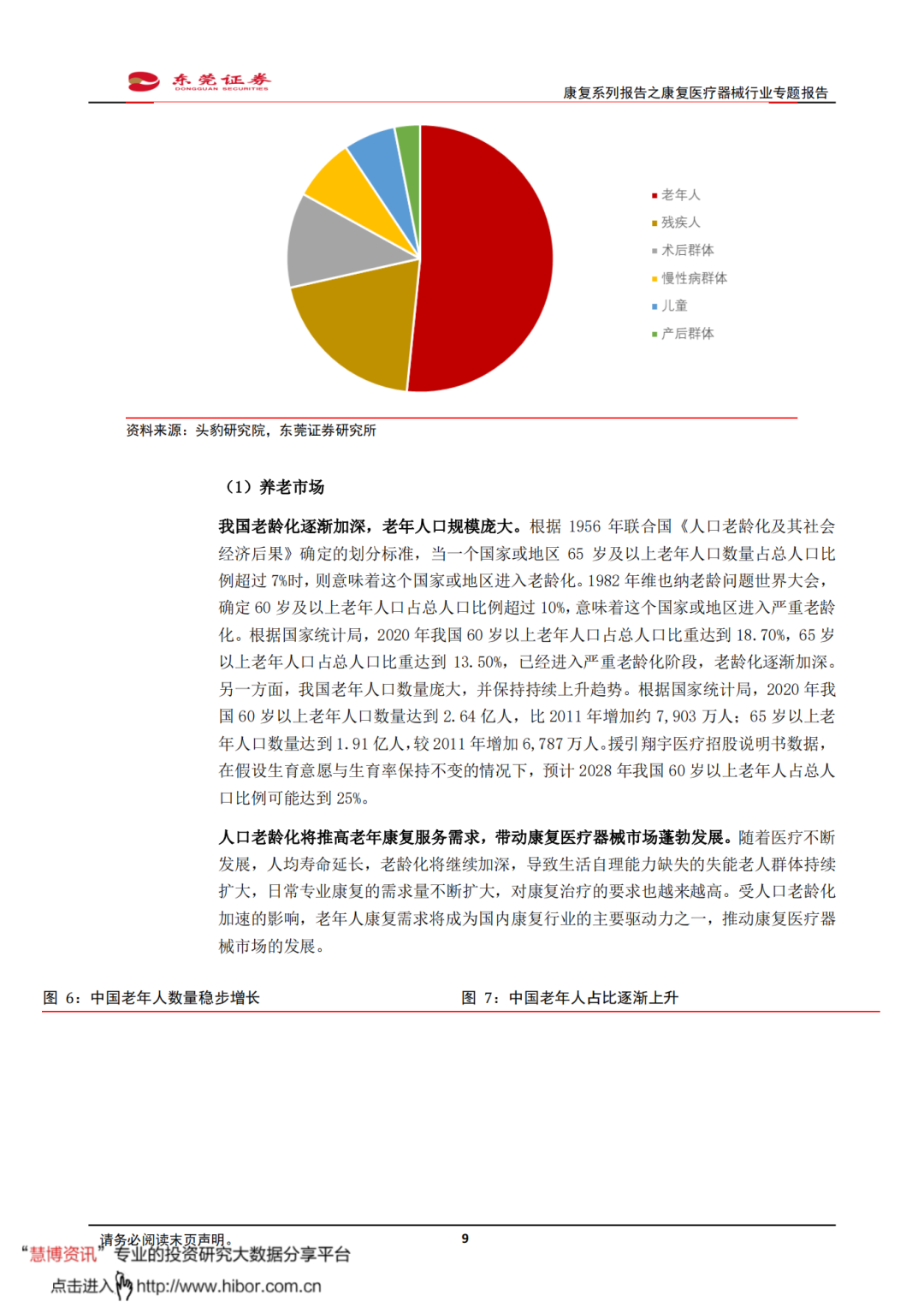 东莞证券
DONGGUAN SECURITIES

康复系列报告之康复医疗器械行业专题报告

老年人
残疾人
术后群体
慢性病群体
儿童
产后群体

资料来源：头豹研究院，东莞证券研究所

（1）养老市场

我国老龄化逐渐加深，老年人口规模庞大。根据 1956 年联合国《人口老龄化及其社会经济后果》确定的划分标准，当一个国家或地区 65 岁及以上老年人口数量占总人口比例超过 7%时，则意味着这个国家或地区进入老龄化。1982 年维也纳老龄问题世界大会，确定 60 岁及以上老年人口占总人口比例超过 10%，意味着这个国家或地区进入严重老龄化。根据国家统计局，2020 年我国 60 岁以上老年人口占总人口比重达到 18.70%，65 岁以上老年人口占总人口比重达到 13.50%，已经进入严重老龄化阶段，老龄化逐渐加深。另一方面，我国老年人口数量庞大，并保持持续上升趋势。根据国家统计局，2020 年我国 60 岁以上老年人口数量达到 2.64 亿人，比 2011 年增加约 7,903 万人；65 岁以上老年人口数量达到 1.91 亿人，较 2011 年增加 6,787 万人。援引翔宇医疗招股说明书数据，在假设生育意愿与生育率保持不变的情况下，预计 2028 年我国 60 岁以上老年人占总人口比例可能达到 25%。

人口老龄化将推高老年康复服务需求，带动康复医疗器械市场蓬勃发展。随着医疗不断发展，人均寿命延长，老龄化将继续加深，导致生活自理能力缺失的失能老人群体持续扩大，日常专业康复的需求量不断扩大，对康复治疗的要求也越来越高。受人口老龄化加速的影响，老年人康复需求将成为国内康复行业的主要驱动力之一，推动康复医疗器械市场的发展。

图 6：中国老年人数量稳步增长

图 7：中国老年人占比逐渐上升

请务必阅读末页声明。

9

“慧博资讯”专业的投资研究大数据分享平台

点击进入 http://www.hibor.com.cn